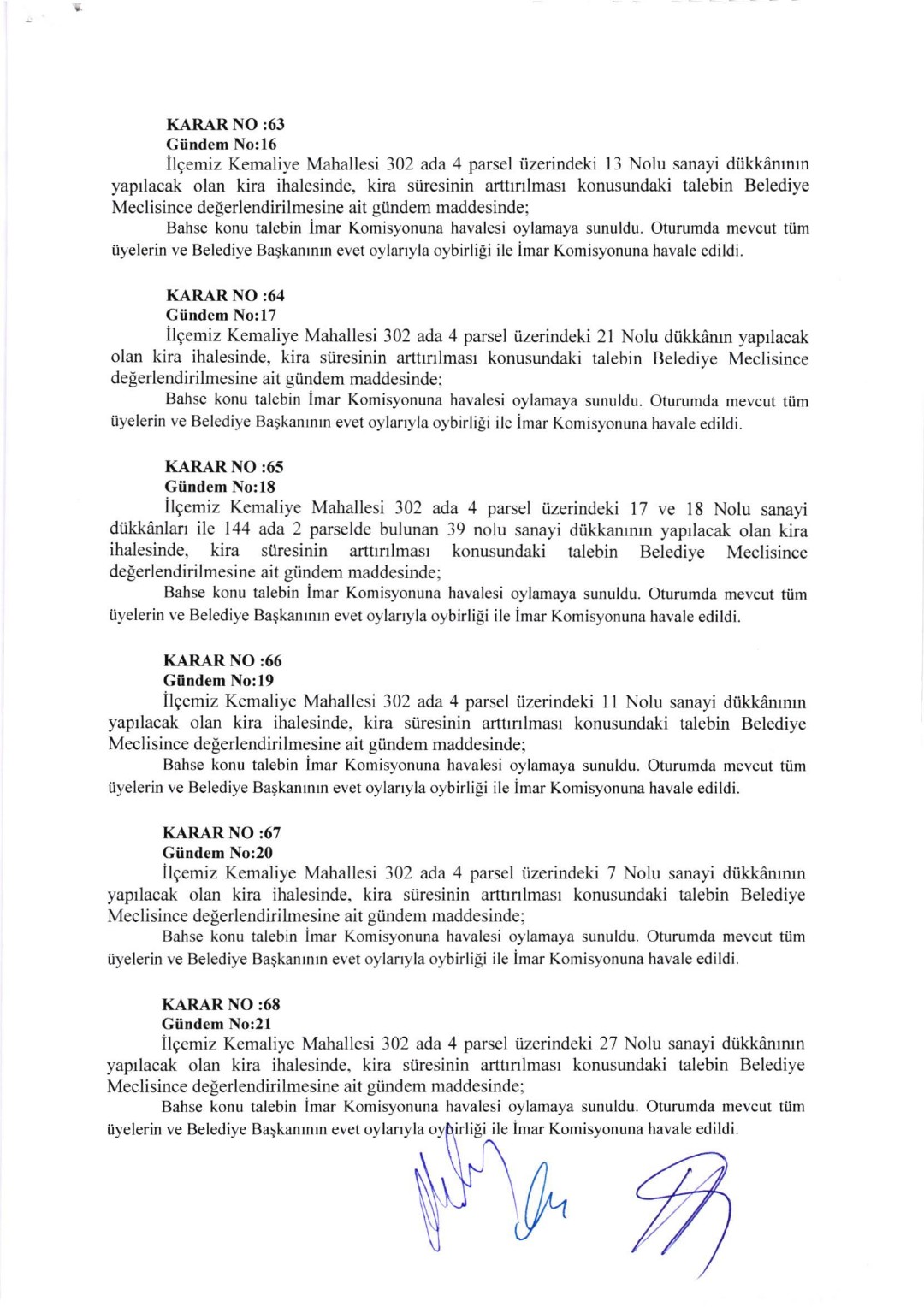 KARAR NO :63
Gündem No:16
İlçemiz Kemaliye Mahallesi 302 ada 4 parsel üzerindeki 13 Nolu sanayi dükkânının yapılacak olan kira ihalesinde, kira süresinin arttırılması konusundaki talebin Belediye Meclisince değerlendirilmesine ait gündem maddesinde;
Bahse konu talebin İmar Komisyonuna havalesi oylamaya sunuldu. Oturumda mevcut tüm üyelerin ve Belediye Başkanının evet oylarıyla oybirliği ile İmar Komisyonuna havale edildi.

KARAR NO :64
Gündem No:17
İlçemiz Kemaliye Mahallesi 302 ada 4 parsel üzerindeki 21 Nolu dükkânın yapılacak olan kira ihalesinde, kira süresinin arttırılması konusundaki talebin Belediye Meclisince değerlendirilmesine ait gündem maddesinde;
Bahse konu talebin İmar Komisyonuna havalesi oylamaya sunuldu. Oturumda mevcut tüm üyelerin ve Belediye Başkanının evet oylarıyla oybirliği ile İmar Komisyonuna havale edildi.

KARAR NO :65
Gündem No:18
İlçemiz Kemaliye Mahallesi 302 ada 4 parsel üzerindeki 17 ve 18 Nolu sanayi dükkânları ile 144 ada 2 parselde bulunan 39 nolu sanayi dükkanının yapılacak olan kira ihalesinde, kira süresinin arttırılması konusundaki talebin Belediye Meclisince değerlendirilmesine ait gündem maddesinde;
Bahse konu talebin İmar Komisyonuna havalesi oylamaya sunuldu. Oturumda mevcut tüm üyelerin ve Belediye Başkanının evet oylarıyla oybirliği ile İmar Komisyonuna havale edildi.

KARAR NO :66
Gündem No:19
İlçemiz Kemaliye Mahallesi 302 ada 4 parsel üzerindeki 11 Nolu sanayi dükkânının yapılacak olan kira ihalesinde, kira süresinin arttırılması konusundaki talebin Belediye Meclisince değerlendirilmesine ait gündem maddesinde;
Bahse konu talebin İmar Komisyonuna havalesi oylamaya sunuldu. Oturumda mevcut tüm üyelerin ve Belediye Başkanının evet oylarıyla oybirliği ile İmar Komisyonuna havale edildi.

KARAR NO :67
Gündem No:20
İlçemiz Kemaliye Mahallesi 302 ada 4 parsel üzerindeki 7 Nolu sanayi dükkânının yapılacak olan kira ihalesinde, kira süresinin arttırılması konusundaki talebin Belediye Meclisince değerlendirilmesine ait gündem maddesinde;
Bahse konu talebin İmar Komisyonuna havalesi oylamaya sunuldu. Oturumda mevcut tüm üyelerin ve Belediye Başkanının evet oylarıyla oybirliği ile İmar Komisyonuna havale edildi.

KARAR NO :68
Gündem No:21
İlçemiz Kemaliye Mahallesi 302 ada 4 parsel üzerindeki 27 Nolu sanayi dükkânının yapılacak olan kira ihalesinde, kira süresinin arttırılması konusundaki talebin Belediye Meclisince değerlendirilmesine ait gündem maddesinde;
Bahse konu talebin İmar Komisyonuna havalesi oylamaya sunuldu. Oturumda mevcut tüm üyelerin ve Belediye Başkanının evet oylarıyla oybirliği ile İmar Komisyonuna havale edildi.